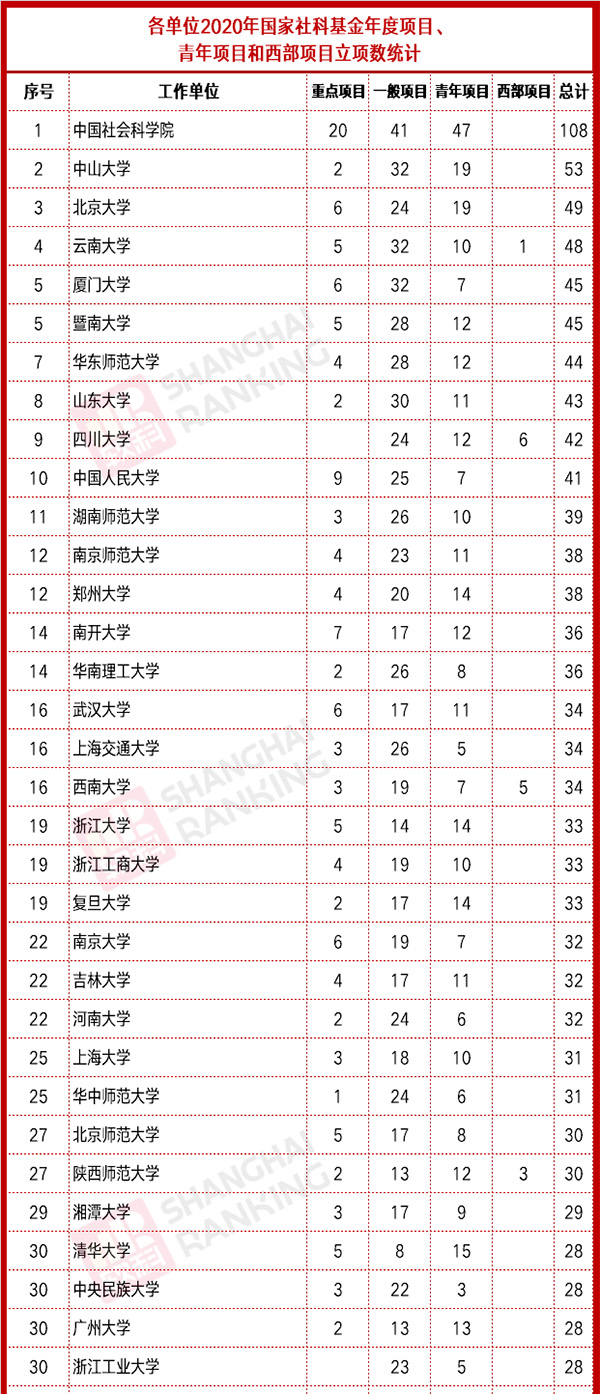 各单位2020年国家社科基金年度项目、青年项目和西部项目立项数统计

| 序号 | 工作单位 | 重点项目 | 一般项目 | 青年项目 | 西部项目 | 总计 |
|---|---|---|---|---|---|---|
| 1 | 中国社会科学院 | 20 | 41 | 47 | | 108 |
| 2 | 中山大学 | 2 | 32 | 19 | | 53 |
| 3 | 北京大学 | 6 | 24 | 19 | | 49 |
| 4 | 云南大学 | 5 | 32 | 10 | 1 | 48 |
| 5 | 厦门大学 | 6 | 32 | 7 | | 45 |
| 5 | 暨南大学 | 5 | 28 | 12 | | 45 |
| 7 | 华东师范大学 | 4 | 28 | 12 | | 44 |
| 8 | 山东大学 | 2 | 30 | 11 | | 43 |
| 9 | 四川大学 | | 24 | 12 | 6 | 42 |
| 10 | 中国人民大学 | 9 | 25 | 7 | | 41 |
| 11 | 湖南师范大学 | 3 | 26 | 10 | | 39 |
| 12 | 南京师范大学 | 4 | 23 | 11 | | 38 |
| 12 | 郑州大学 | 4 | 20 | 14 | | 38 |
| 14 | 南开大学 | 7 | 17 | 12 | | 36 |
| 14 | 华南理工大学 | 2 | 26 | 8 | | 36 |
| 16 | 武汉大学 | 6 | 17 | 11 | | 34 |
| 16 | 上海交通大学 | 3 | 26 | 5 | | 34 |
| 16 | 西南大学 | 3 | 19 | 7 | 5 | 34 |
| 19 | 浙江大学 | 5 | 14 | 14 | | 33 |
| 19 | 浙江工商大学 | 4 | 19 | 10 | | 33 |
| 19 | 复旦大学 | 2 | 17 | 14 | | 33 |
| 22 | 南京大学 | 6 | 19 | 7 | | 32 |
| 22 | 吉林大学 | 4 | 17 | 11 | | 32 |
| 22 | 河南大学 | 2 | 24 | 6 | | 32 |
| 25 | 上海大学 | 3 | 18 | 10 | | 31 |
| 25 | 华中师范大学 | 1 | 24 | 6 | | 31 |
| 27 | 北京师范大学 | 5 | 17 | 8 | | 30 |
| 27 | 陕西师范大学 | 2 | 13 | 12 | 3 | 30 |
| 29 | 湘潭大学 | 3 | 17 | 9 | | 29 |
| 30 | 清华大学 | 5 | 8 | 15 | | 28 |
| 30 | 中央民族大学 | 3 | 22 | 3 | | 28 |
| 30 | 广州大学 | 2 | 13 | 13 | | 28 |
| 30 | 浙江工业大学 | | 23 | 5 | | 28 |

SHANGHAI RANKING
SHANGHAI RANKING
SHANGHAI RANKING